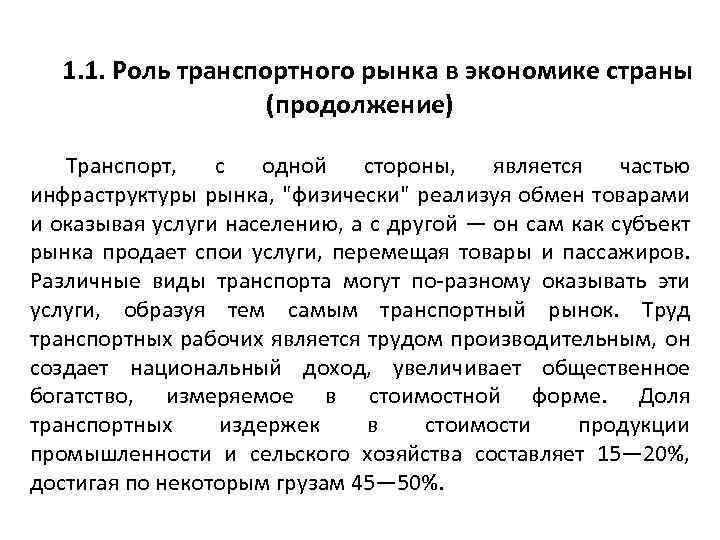 1.1. Роль транспортного рынка в экономике страны (продолжение)

Транспорт, с одной стороны, является частью инфраструктуры рынка, "физически" реализуя обмен товарами и оказывая услуги населению, а с другой — он сам как субъект рынка продает спои услуги, перемещая товары и пассажиров. Различные виды транспорта могут по-разному оказывать эти услуги, образуя тем самым транспортный рынок. Труд транспортных рабочих является трудом производительным, он создает национальный доход, увеличивает общественное богатство, измеряемое в стоимостной форме. Доля транспортных издержек в стоимости продукции промышленности и сельского хозяйства составляет 15—20%, достигая по некоторым грузам 45—50%.